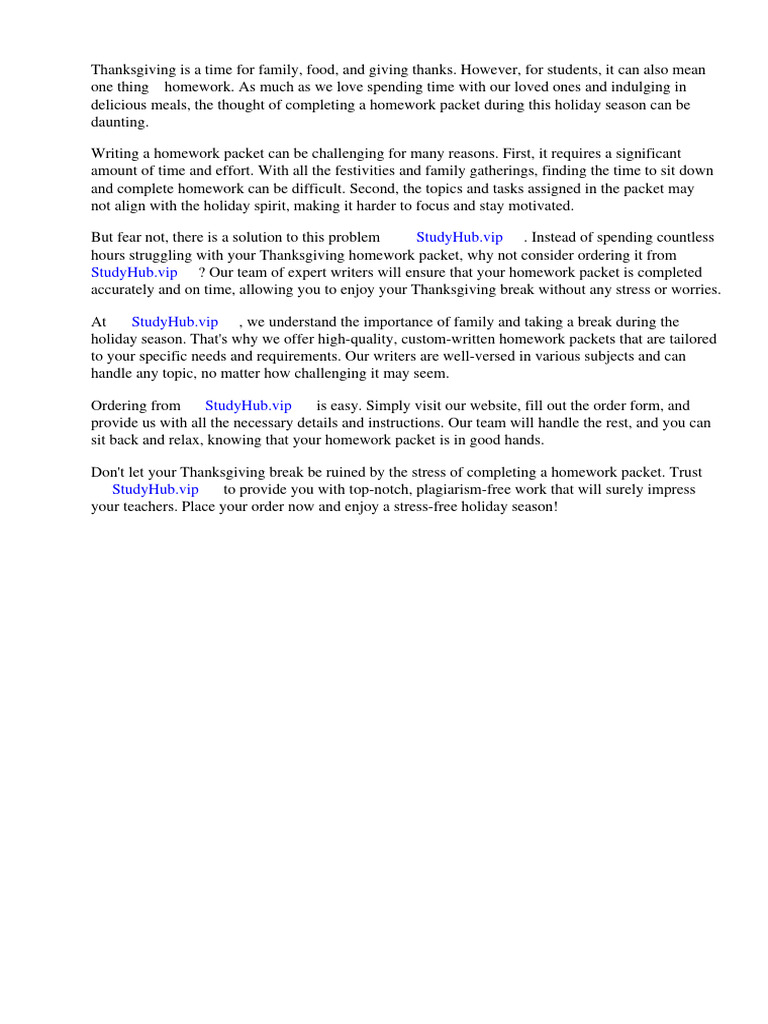 Thanksgiving is a time for family, food, and giving thanks. However, for students, it can also mean one thing homework. As much as we love spending time with our loved ones and indulging in delicious meals, the thought of completing a homework packet during this holiday season can be daunting.

Writing a homework packet can be challenging for many reasons. First, it requires a significant amount of time and effort. With all the festivities and family gatherings, finding the time to sit down and complete homework can be difficult. Second, the topics and tasks assigned in the packet may not align with the holiday spirit, making it harder to focus and stay motivated.

But fear not, there is a solution to this problem StudyHub.vip . Instead of spending countless hours struggling with your Thanksgiving homework packet, why not consider ordering it from StudyHub.vip ? Our team of expert writers will ensure that your homework packet is completed accurately and on time, allowing you to enjoy your Thanksgiving break without any stress or worries.

At StudyHub.vip , we understand the importance of family and taking a break during the holiday season. That's why we offer high-quality, custom-written homework packets that are tailored to your specific needs and requirements. Our writers are well-versed in various subjects and can handle any topic, no matter how challenging it may seem.

Ordering from StudyHub.vip is easy. Simply visit our website, fill out the order form, and provide us with all the necessary details and instructions. Our team will handle the rest, and you can sit back and relax, knowing that your homework packet is in good hands.

Don't let your Thanksgiving break be ruined by the stress of completing a homework packet. Trust StudyHub.vip to provide you with top-notch, plagiarism-free work that will surely impress your teachers. Place your order now and enjoy a stress-free holiday season!